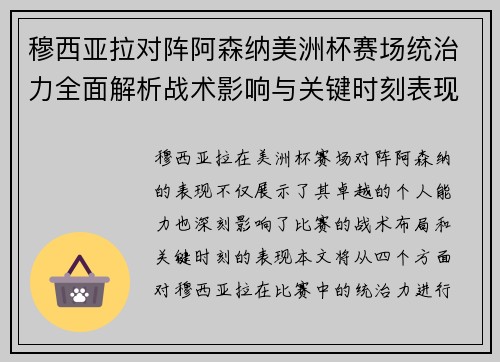 穆西亚拉对阵阿森纳美洲杯赛场统治力全面解析战术影响与关键时刻表现

穆西亚拉在美洲杯赛场对阵阿森纳的表现不仅展示了其卓越的个人能力也深刻影响了比赛的战术布局和关键时刻的表现本文将从四个方面对穆西亚拉在比赛中的统治力进行